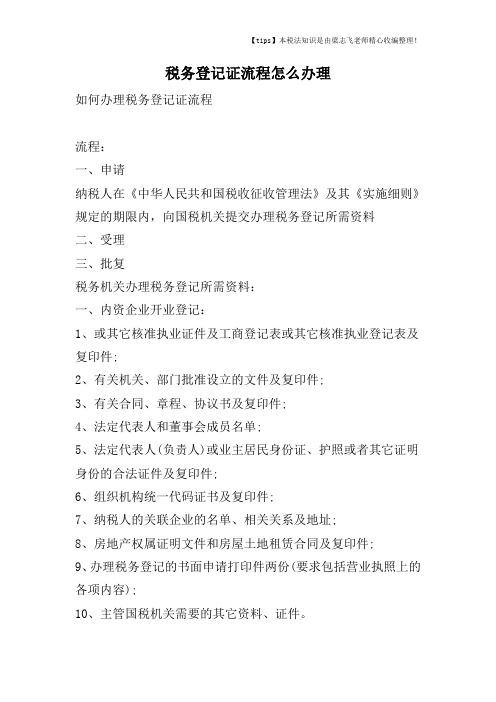 【tips】本税法知识是由梁志飞老师精心收编整理!

税务登记证流程怎么办理

如何办理税务登记证流程

流程:

一、申请

纳税人在《中华人民共和国税收征收管理法》及其《实施细则》规定的期限内,向国税机关提交办理税务登记所需资料

二、受理

三、批复

税务机关办理税务登记所需资料:

一、内资企业开业登记:

1、或其它核准执业证件及工商登记表或其它核准执业登记表及复印件;

2、有关机关、部门批准设立的文件及复印件;

3、有关合同、章程、协议书及复印件;

4、法定代表人和董事会成员名单;

5、法定代表人(负责人)或业主居民身份证、护照或者其它证明身份的合法证件及复印件;

6、组织机构统一代码证书及复印件;

7、纳税人的关联企业的名单、相关关系及地址;

8、房地产权属证明文件和房屋土地租赁合同及复印件;

9、办理税务登记的书面申请打印件两份(要求包括营业执照上的各项内容);

10、主管国税机关需要的其它资料、证件。